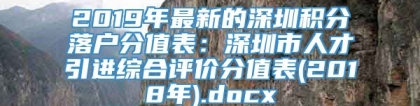 2019年最新的深圳积分落户分值表：深圳市人才引进综合评价分值表(2018年).docx